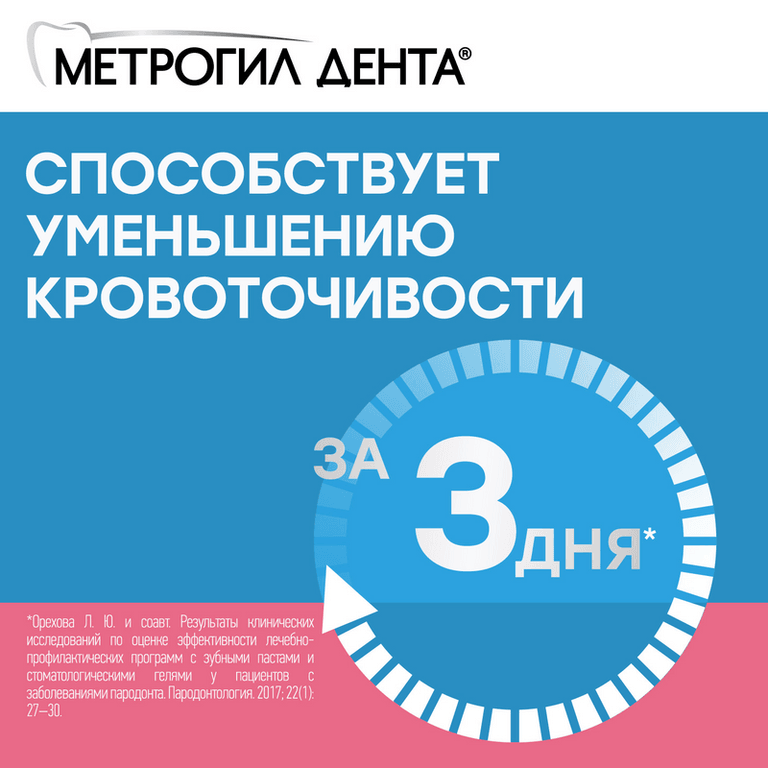 МЕТРОГИЛ ДЕНТА®

СПОСОБСТВУЕТ УМЕНЬШЕНИЮ КРОВОТОЧИВОСТИ

ЗА 3 ДНЯ*

*Орехова Л. Ю. и соавт. Результаты клинических исследований по оценке эффективности лечебно-профилактических программ с зубными пастами и стоматологическими гелями у пациентов с заболеваниями пародонта. Пародонтология. 2017; 22(1): 27—30.